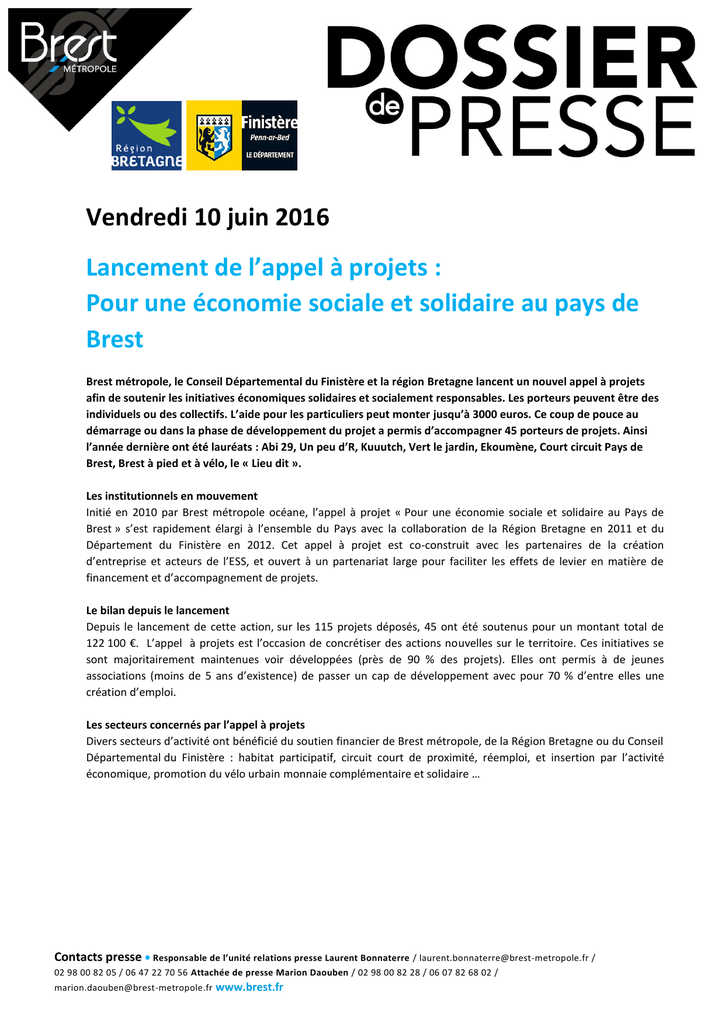 Brest MÉTROPOLE

Région BRETAGNE

Finistère Penn-ar-Bed LE DÉPARTEMENT

DOSSIER de PRESSE

Vendredi 10 juin 2016

Lancement de l'appel à projets :
Pour une économie sociale et solidaire au pays de Brest

Brest métropole, le Conseil Départemental du Finistère et la région Bretagne lancent un nouvel appel à projets afin de soutenir les initiatives économiques solidaires et socialement responsables. Les porteurs peuvent être des individuels ou des collectifs. L'aide pour les particuliers peut monter jusqu'à 3000 euros. Ce coup de pouce au démarrage ou dans la phase de développement du projet a permis d'accompagner 45 porteurs de projets. Ainsi l'année dernière ont été lauréats : Abi 29, Un peu d'R, Kuuutch, Vert le jardin, Ekoumène, Court circuit Pays de Brest, Brest à pied et à vélo, le « Lieu dit ».

Les institutionnels en mouvement
Initié en 2010 par Brest métropole océane, l'appel à projet « Pour une économie sociale et solidaire au Pays de Brest » s'est rapidement élargi à l'ensemble du Pays avec la collaboration de la Région Bretagne en 2011 et du Département du Finistère en 2012. Cet appel à projet est co-construit avec les partenaires de la création d'entreprise et acteurs de l'ESS, et ouvert à un partenariat large pour faciliter les effets de levier en matière de financement et d'accompagnement de projets.

Le bilan depuis le lancement
Depuis le lancement de cette action, sur les 115 projets déposés, 45 ont été soutenus pour un montant total de 122 100 €. L'appel à projets est l'occasion de concrétiser des actions nouvelles sur le territoire. Ces initiatives se sont majoritairement maintenues voir développées (près de 90 % des projets). Elles ont permis à de jeunes associations (moins de 5 ans d'existence) de passer un cap de développement avec pour 70 % d'entre elles une création d'emploi.

Les secteurs concernés par l'appel à projets
Divers secteurs d'activité ont bénéficié du soutien financier de Brest métropole, de la Région Bretagne ou du Conseil Départemental du Finistère : habitat participatif, circuit court de proximité, réemploi, et insertion par l'activité économique, promotion du vélo urbain monnaie complémentaire et solidaire …

Contacts presse • Responsable de l'unité relations presse Laurent Bonnaterre / laurent.bonnaterre@brest-metropole.fr / 02 98 00 82 05 / 06 47 22 70 56 Attachée de presse Marion Daouben / 02 98 00 82 28 / 06 07 82 68 02 / marion.daouben@brest-metropole.fr www.brest.fr